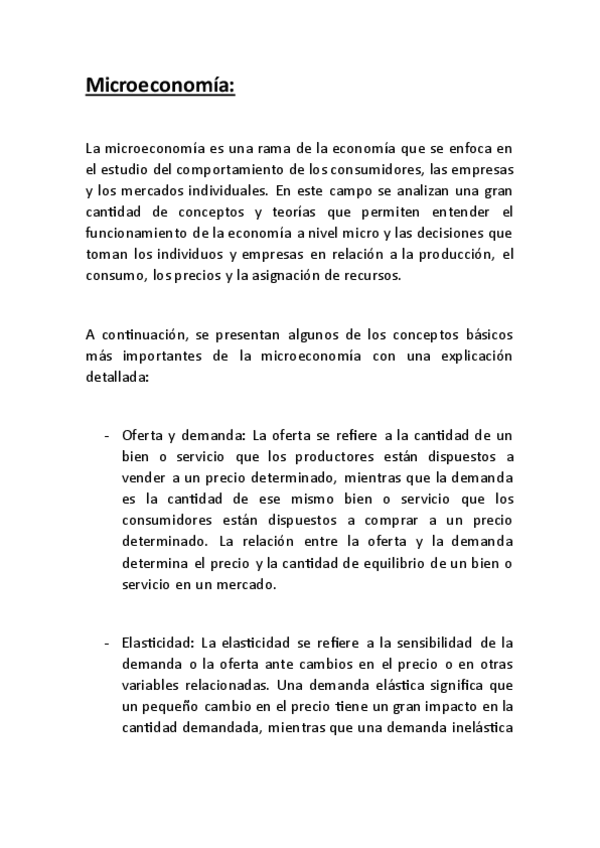 Microeconomía:

La microeconomía es una rama de la economía que se enfoca en el estudio del comportamiento de los consumidores, las empresas y los mercados individuales. En este campo se analizan una gran cantidad de conceptos y teorías que permiten entender el funcionamiento de la economía a nivel micro y las decisiones que toman los individuos y empresas en relación a la producción, el consumo, los precios y la asignación de recursos.

A continuación, se presentan algunos de los conceptos básicos más importantes de la microeconomía con una explicación detallada:

- Oferta y demanda: La oferta se refiere a la cantidad de un bien o servicio que los productores están dispuestos a vender a un precio determinado, mientras que la demanda es la cantidad de ese mismo bien o servicio que los consumidores están dispuestos a comprar a un precio determinado. La relación entre la oferta y la demanda determina el precio y la cantidad de equilibrio de un bien o servicio en un mercado.

- Elasticidad: La elasticidad se refiere a la sensibilidad de la demanda o la oferta ante cambios en el precio o en otras variables relacionadas. Una demanda elástica significa que un pequeño cambio en el precio tiene un gran impacto en la cantidad demandada, mientras que una demanda inelástica